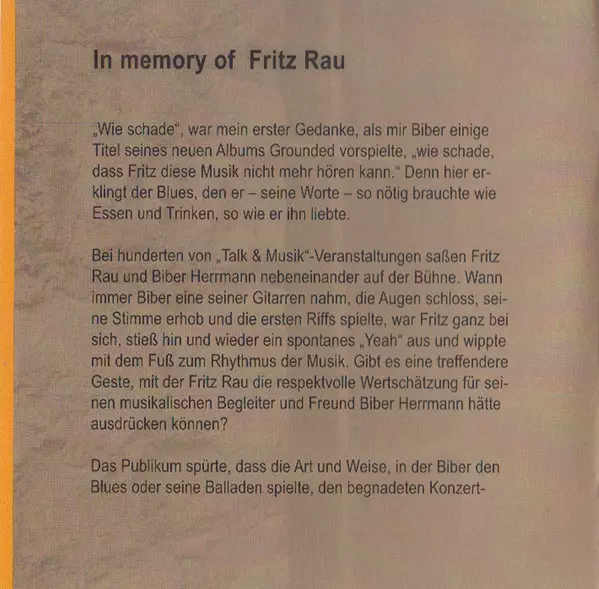 In memory of Fritz Rau

„Wie schade“, war mein erster Gedanke, als mir Biber einige Titel seines neuen Albums Grounded vorspielte, „wie schade, dass Fritz diese Musik nicht mehr hören kann.“ Denn hier erklingt der Blues, den er – seine Worte – so nötig brauchte wie Essen und Trinken, so wie er ihn liebte.

Bei hunderten von „Talk & Musik“-Veranstaltungen saßen Fritz Rau und Biber Herrmann nebeneinander auf der Bühne. Wann immer Biber eine seiner Gitarren nahm, die Augen schloss, seine Stimme erhob und die ersten Riffs spielte, war Fritz ganz bei sich, stieß hin und wieder ein spontanes „Yeah“ aus und wippte mit dem Fuß zum Rhythmus der Musik. Gibt es eine treffendere Geste, mit der Fritz Rau die respektvolle Wertschätzung für seinen musikalischen Begleiter und Freund Biber Herrmann hätte ausdrücken können?

Das Publikum spürte, dass die Art und Weise, in der Biber den Blues oder seine Balladen spielte, den begnadeten Konzert-